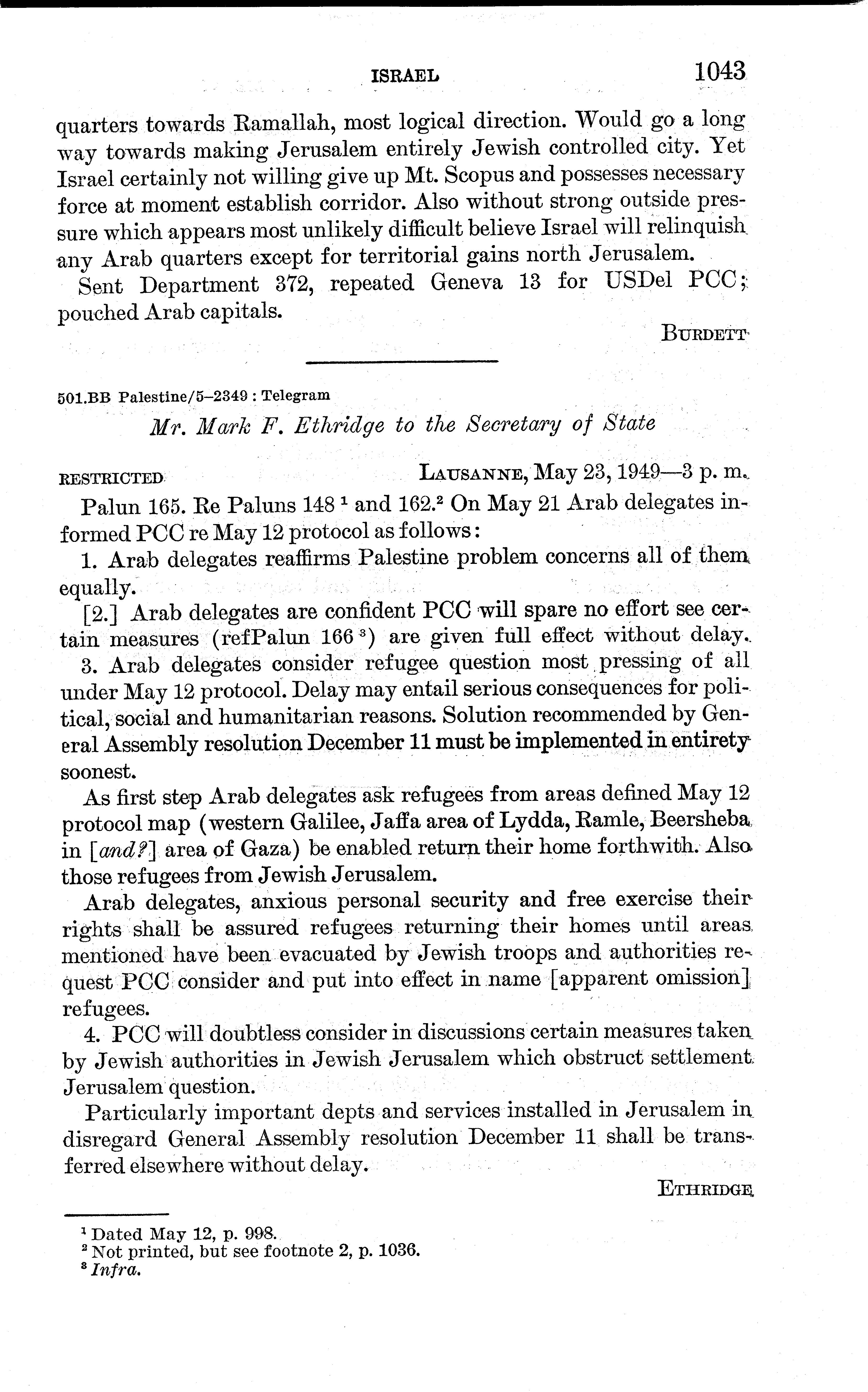 ISRAEL 1043

quarters towards Ramallah, most logical direction. Would go a long way towards making Jerusalem entirely Jewish controlled city. Yet Israel certainly not willing give up Mt. Scopus and possesses necessary force at moment establish corridor. Also without strong outside pressure which appears most unlikely difficult believe Israel will relinquish any Arab quarters except for territorial gains north Jerusalem.

Sent Department 372, repeated Geneva 13 for USDel PCC; pouched Arab capitals.

BURDETT

501.BB Palestine/5–2349 : Telegram

Mr. Mark F. Ethridge to the Secretary of State

RESTRICTED LAUSANNE, May 23, 1949—3 p. m.

Palun 165. Re Paluns 148 $^1$ and 162.$^2$ On May 21 Arab delegates informed PCC re May 12 protocol as follows:

1. Arab delegates reaffirms Palestine problem concerns all of them equally.

[2.] Arab delegates are confident PCC will spare no effort see certain measures (refPalun 166 $^3$) are given full effect without delay.

3. Arab delegates consider refugee question most pressing of all under May 12 protocol. Delay may entail serious consequences for political, social and humanitarian reasons. Solution recommended by General Assembly resolution December 11 must be implemented in entirety soonest.

As first step Arab delegates ask refugees from areas defined May 12 protocol map (western Galilee, Jaffa area of Lydda, Ramle, Beersheba in [and?] area of Gaza) be enabled return their home forthwith. Also those refugees from Jewish Jerusalem.

Arab delegates, anxious personal security and free exercise their rights shall be assured refugees returning their homes until areas mentioned have been evacuated by Jewish troops and authorities request PCC consider and put into effect in name [apparent omission] refugees.

4. PCC will doubtless consider in discussions certain measures taken by Jewish authorities in Jewish Jerusalem which obstruct settlement Jerusalem question.

Particularly important depts and services installed in Jerusalem in disregard General Assembly resolution December 11 shall be transferred elsewhere without delay.

ETHRIDGE

$^1$ Dated May 12, p. 998.
$^2$ Not printed, but see footnote 2, p. 1036.
$^3$ Infra.